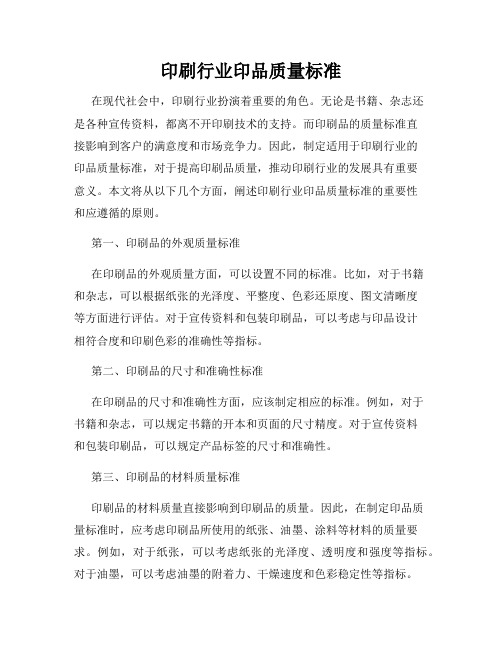 印刷行业印品质量标准

在现代社会中，印刷行业扮演着重要的角色。无论是书籍、杂志还是各种宣传资料，都离不开印刷技术的支持。而印刷品的质量标准直接影响到客户的满意度和市场竞争力。因此，制定适用于印刷行业的印品质量标准，对于提高印刷品质量，推动印刷行业的发展具有重要意义。本文将从以下几个方面，阐述印刷行业印品质量标准的重要性和应遵循的原则。

第一、印刷品的外观质量标准

在印刷品的外观质量方面，可以设置不同的标准。比如，对于书籍和杂志，可以根据纸张的光泽度、平整度、色彩还原度、图文清晰度等方面进行评估。对于宣传资料和包装印刷品，可以考虑与印品设计相符合度和印刷色彩的准确性等指标。

第二、印刷品的尺寸和准确性标准

在印刷品的尺寸和准确性方面，应该制定相应的标准。例如，对于书籍和杂志，可以规定书籍的开本和页面的尺寸精度。对于宣传资料和包装印刷品，可以规定产品标签的尺寸和准确性。

第三、印刷品的材料质量标准

印刷品的材料质量直接影响到印刷品的质量。因此，在制定印品质量标准时，应考虑印刷品所使用的纸张、油墨、涂料等材料的质量要求。例如，对于纸张，可以考虑纸张的光泽度、透明度和强度等指标。对于油墨，可以考虑油墨的附着力、干燥速度和色彩稳定性等指标。